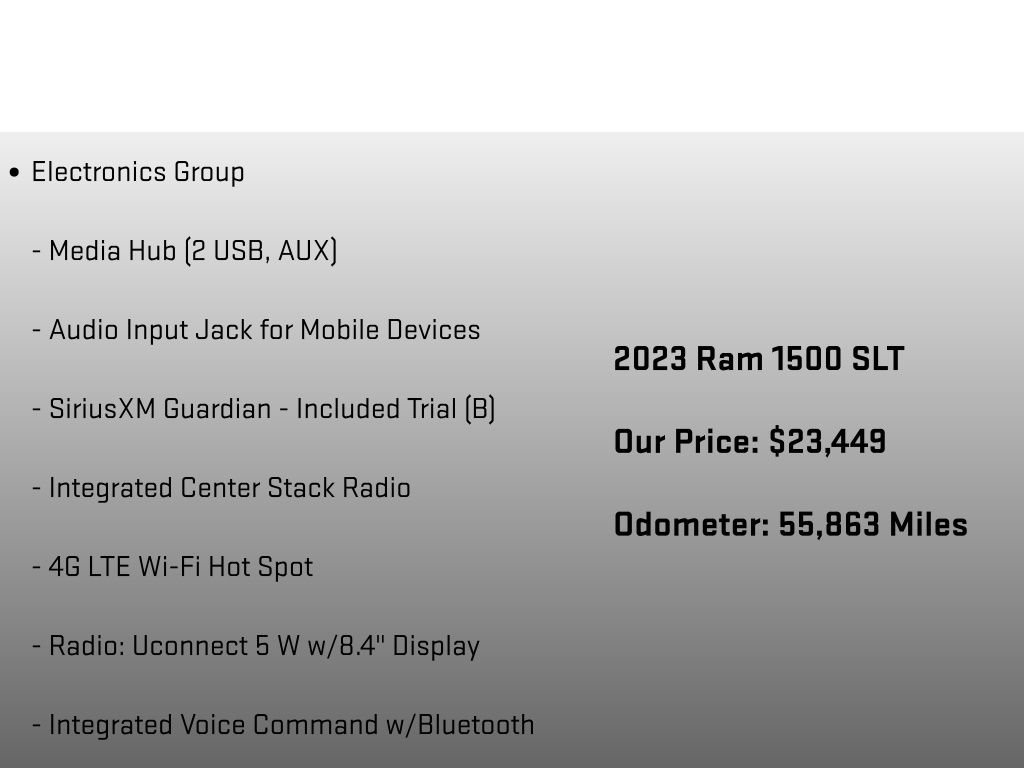 • Electronics Group

- Media Hub (2 USB, AUX)

- Audio Input Jack for Mobile Devices

- SiriusXM Guardian - Included Trial (B)

- Integrated Center Stack Radio

- 4G LTE Wi-Fi Hot Spot

- Radio: Uconnect 5 W w/8.4" Display

- Integrated Voice Command w/Bluetooth

2023 Ram 1500 SLT

Our Price: $23,449

Odometer: 55,863 Miles